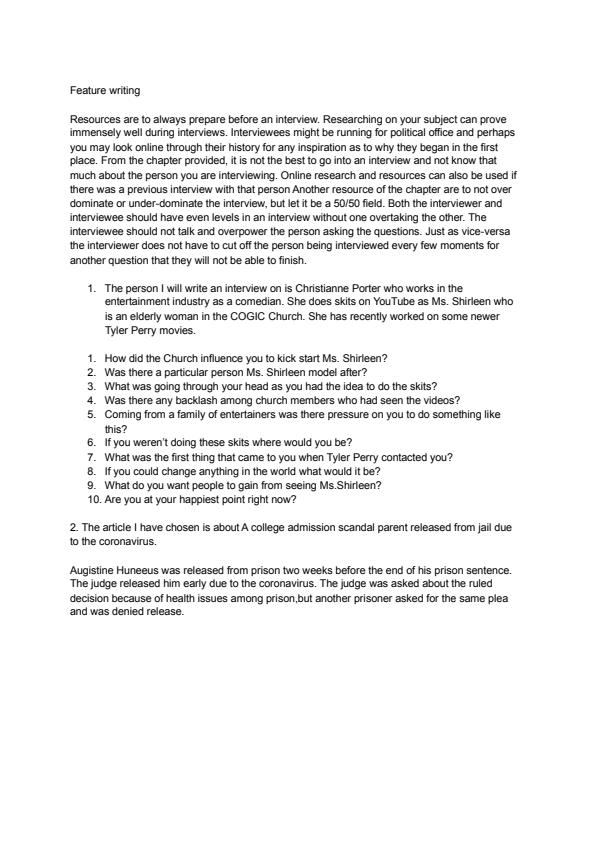 Feature writing

Resources are to always prepare before an interview. Researching on your subject can prove immensely well during interviews. Interviewees might be running for political office and perhaps you may look online through their history for any inspiration as to why they began in the first place. From the chapter provided, it is not the best to go into an interview and not know that much about the person you are interviewing. Online research and resources can also be used if there was a previous interview with that person Another resource of the chapter are to not over dominate or under-dominate the interview, but let it be a 50/50 field. Both the interviewer and interviewee should have even levels in an interview without one overtaking the other. The interviewee should not talk and overpower the person asking the questions. Just as vice-versa the interviewer does not have to cut off the person being interviewed every few moments for another question that they will not be able to finish.

1. The person I will write an interview on is Christianne Porter who works in the entertainment industry as a comedian. She does skits on YouTube as Ms. Shirleen who is an elderly woman in the COGIC Church. She has recently worked on some newer Tyler Perry movies.

1. How did the Church influence you to kick start Ms. Shirleen?
2. Was there a particular person Ms. Shirleen model after?
3. What was going through your head as you had the idea to do the skits?
4. Was there any backlash among church members who had seen the videos?
5. Coming from a family of entertainers was there pressure on you to do something like this?
6. If you weren't doing these skits where would you be?
7. What was the first thing that came to you when Tyler Perry contacted you?
8. If you could change anything in the world what would it be?
9. What do you want people to gain from seeing Ms.Shirleen?
10. Are you at your happiest point right now?

2. The article I have chosen is about A college admission scandal parent released from jail due to the coronavirus.

Augistine Huneeus was released from prison two weeks before the end of his prison sentence. The judge released him early due to the coronavirus. The judge was asked about the ruled decision because of health issues among prison,but another prisoner asked for the same plea and was denied release.